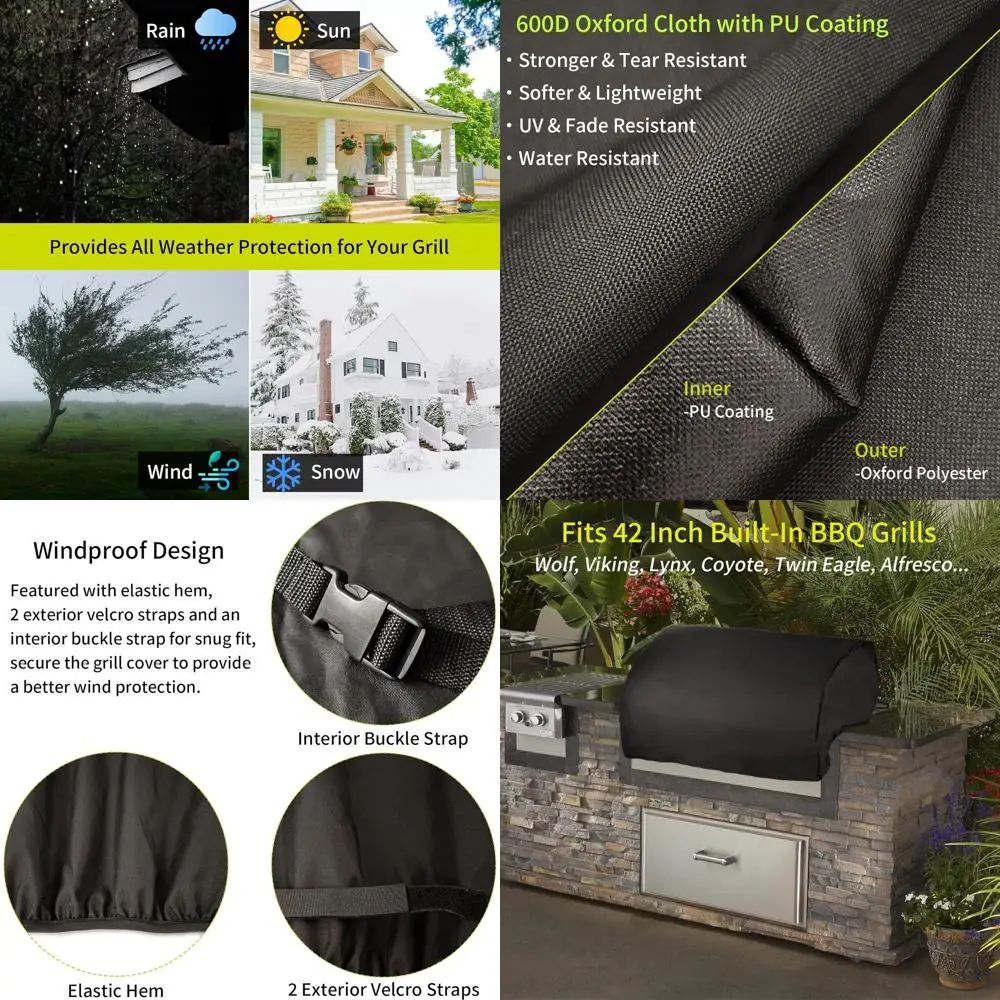 Rain

Sun

Provides All Weather Protection for Your Grill

Wind

Snow

600D Oxford Cloth with PU Coating

• Stronger & Tear Resistant
• Softer & Lightweight
• UV & Fade Resistant
• Water Resistant

Inner
-PU Coating

Outer
-Oxford Polyester

Windproof Design

Featured with elastic hem, 2 exterior velcro straps and an interior buckle strap for snug fit, secure the grill cover to provide a better wind protection.

Interior Buckle Strap

Elastic Hem

2 Exterior Velcro Straps

Fits 42 Inch Built-In BBQ Grills

Wolf, Viking, Lynx, Coyote, Twin Eagle, Alfresco...